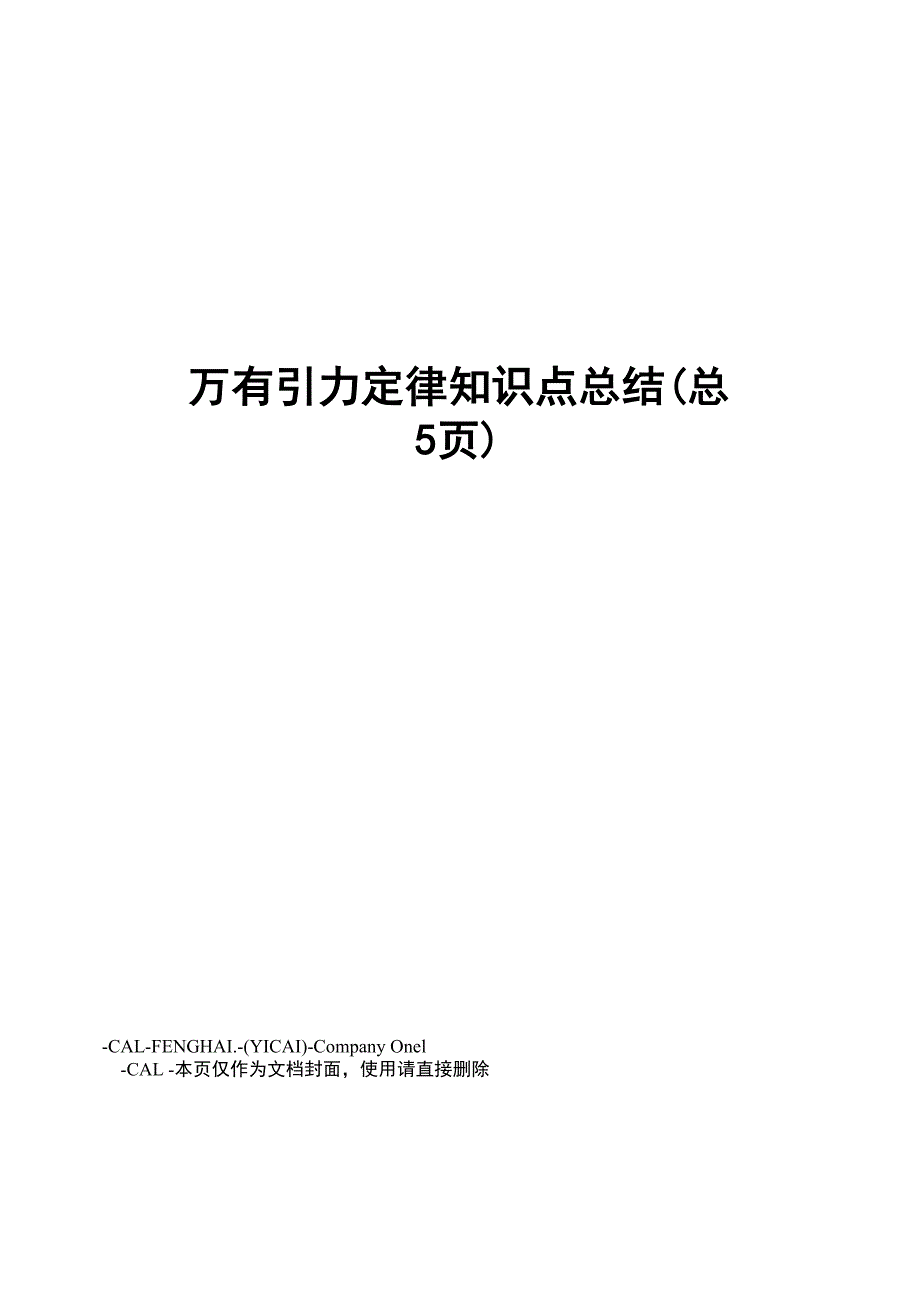 万有引力定律知识点总结(总5页)

-CAL-FENGHAI.-(YICAI)-Company Onel
-CAL -本页仅作为文档封面，使用请直接删除